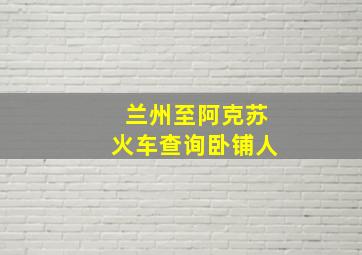 兰州至阿克苏
火车查询卧铺人